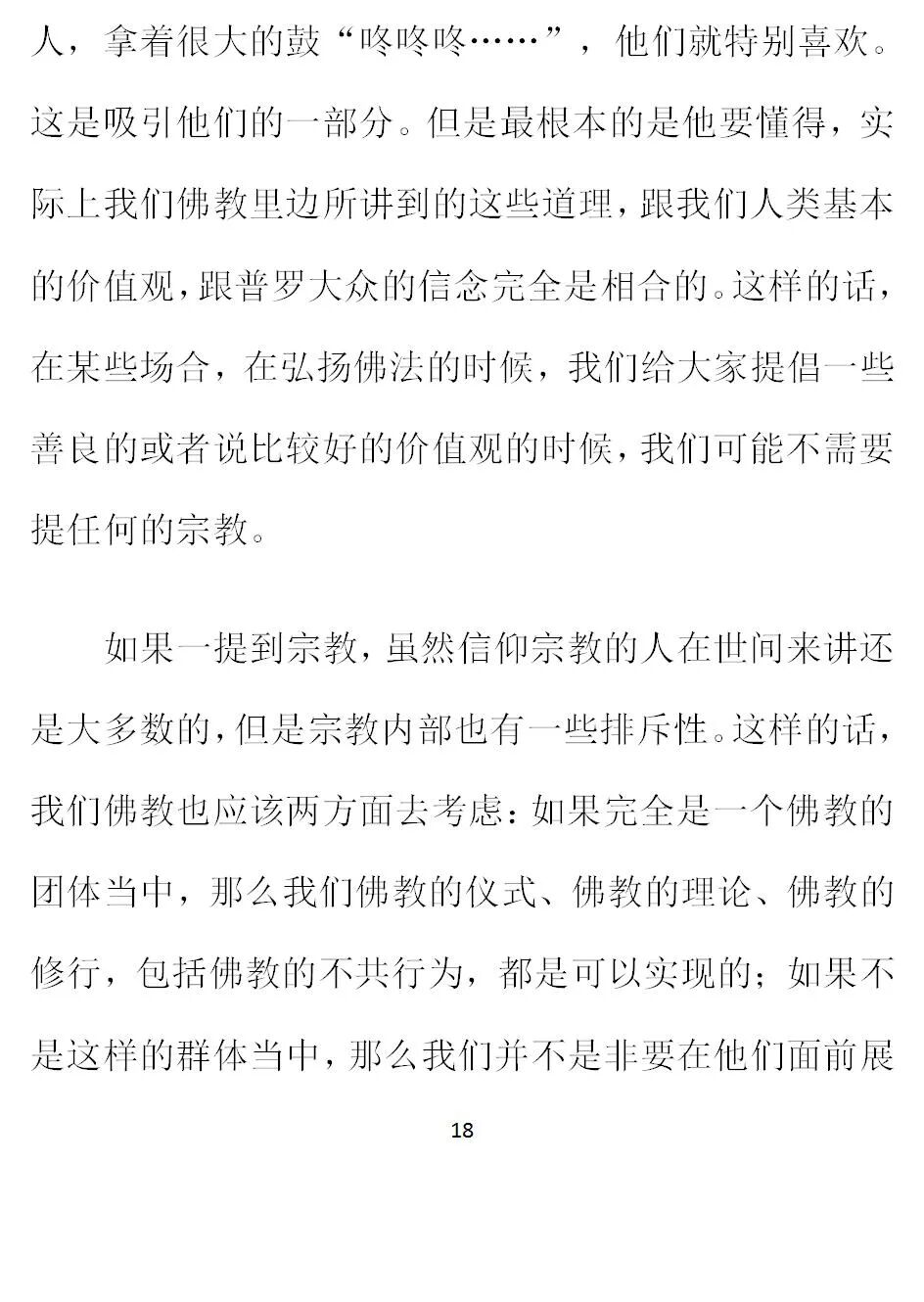 人，拿着很大的鼓“咚咚咚……”，他们就特别喜欢。这是吸引他们的一部分。但是最根本的是他要懂得，实际上我们佛教里边所讲到的这些道理，跟我们人类基本的价值观，跟普罗大众的信念完全是相合的。这样的话，在某些场合，在弘扬佛法的时候，我们给大家提倡一些善良的或者说比较好的价值观的时候，我们可能不需要提任何的宗教。

如果一提到宗教，虽然信仰宗教的人在世间来讲还是大多数的，但是宗教内部也有一些排斥性。这样的话，我们佛教也应该两方面去考虑：如果完全是一个佛教的团体当中，那么我们佛教的仪式、佛教的理论、佛教的修行，包括佛教的不共行为，都是可以实现的；如果不是这样的群体当中，那么我们并不是非要在他们面前展

18